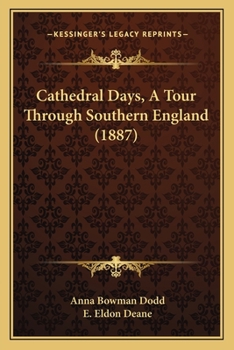 —KESSINGER'S LEGACY REPRINTS—

Cathedral Days, A Tour Through Southern England (1887)

Anna Bowman Dodd
E. Eldon Deane